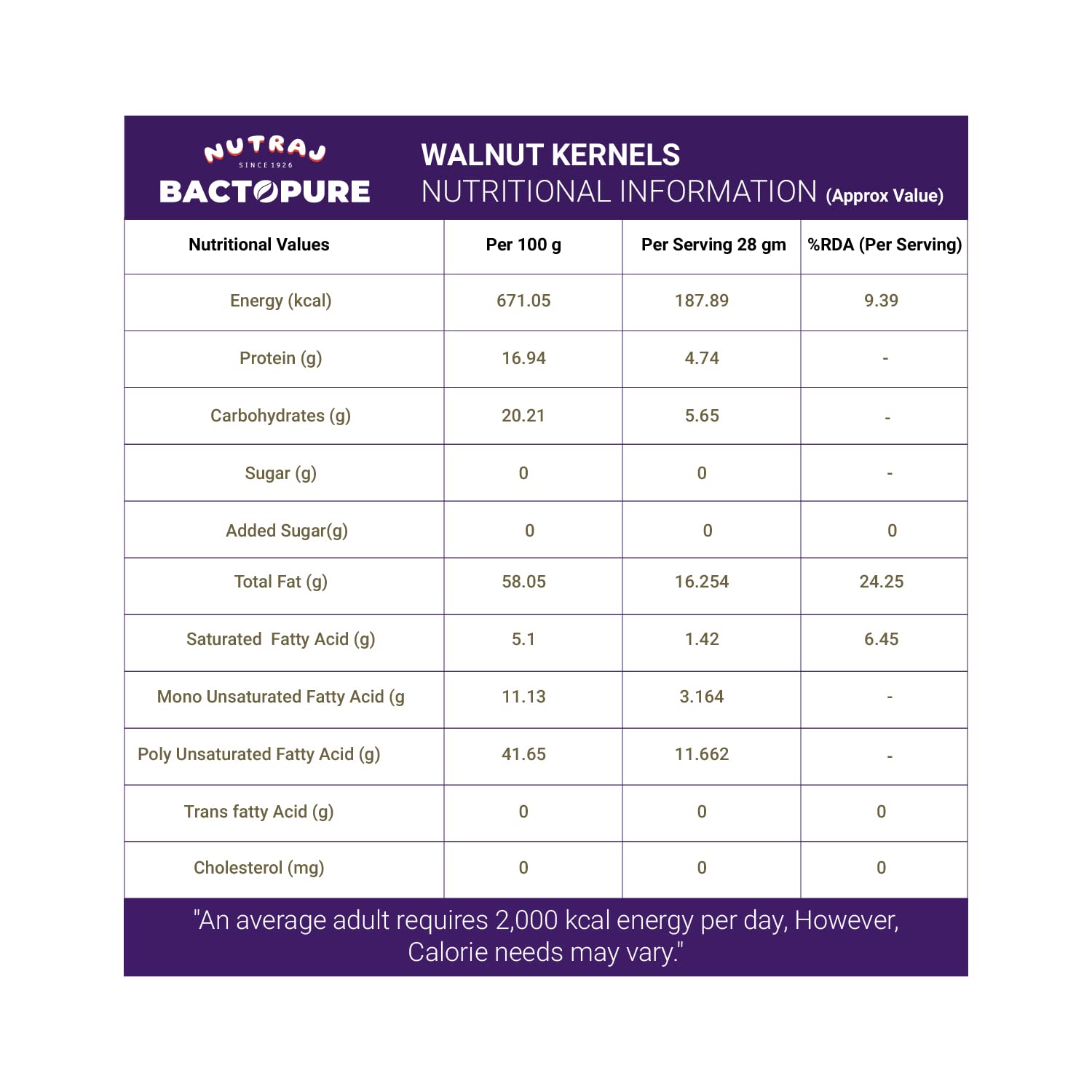 NUTRAJ
SINCE 1926
BACTOPURE

WALNUT KERNELS
NUTRITIONAL INFORMATION (Approx Value)

| Nutritional Values | Per 100 g | Per Serving 28 gm | %RDA (Per Serving) |
|---|---|---|---|
| Energy (kcal) | 671.05 | 187.89 | 9.39 |
| Protein (g) | 16.94 | 4.74 | - |
| Carbohydrates (g) | 20.21 | 5.65 | - |
| Sugar (g) | 0 | 0 | - |
| Added Sugar(g) | 0 | 0 | 0 |
| Total Fat (g) | 58.05 | 16.254 | 24.25 |
| Saturated Fatty Acid (g) | 5.1 | 1.42 | 6.45 |
| Mono Unsaturated Fatty Acid (g | 11.13 | 3.164 | - |
| Poly Unsaturated Fatty Acid (g) | 41.65 | 11.662 | - |
| Trans fatty Acid (g) | 0 | 0 | 0 |
| Cholesterol (mg) | 0 | 0 | 0 |

"An average adult requires 2,000 kcal energy per day, However, Calorie needs may vary."